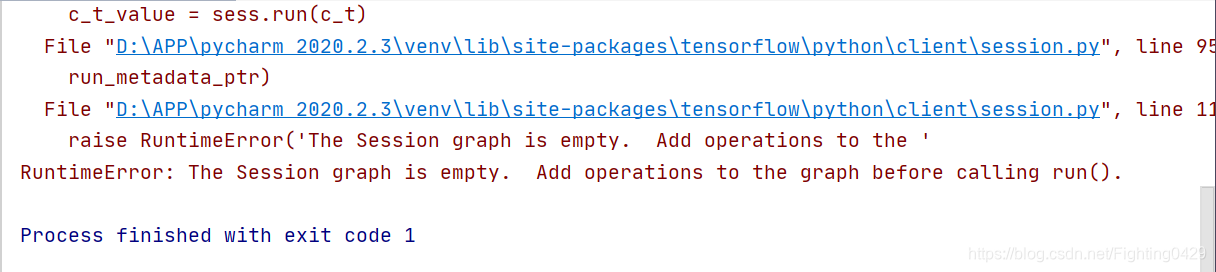 c_t_value = sess.run(c_t)
File "D:\APP\pycharm 2020.2.3\venv\lib\site-packages\tensorflow\python\client\session.py", line 95
run_metadata_ptr)
File "D:\APP\pycharm 2020.2.3\venv\lib\site-packages\tensorflow\python\client\session.py", line 11
raise RuntimeError('The Session graph is empty.  Add operations to the '
RuntimeError: The Session graph is empty.  Add operations to the graph before calling run().

Process finished with exit code 1

https://blog.csdn.net/Fighting0429